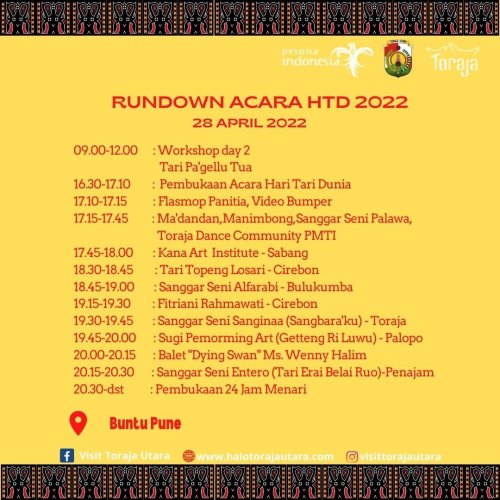 pesona indonesia

Toraja

RUNDOWN ACARA HTD 2022
28 APRIL 2022

09.00-12.00 : Workshop day 2
Tari Pa'gellu Tua
16.30-17.10 : Pembukaan Acara Hari Tari Dunia
17.10-17.15 : Flasmop Panitia, Video Bumper
17.15-17.45 : Ma'dandan,Manimbong,Sanggar Seni Palawa, Toraja Dance Community PMTI
17.45-18.00 : Kana Art Institute - Sabang
18.30-18.45 : Tari Topeng Losari - Cirebon
18.45-19.00 : Sanggar Seni Alfarabi - Bulukumba
19.15-19.30 : Fitriani Rahmawati - Cirebon
19.30-19.45 : Sanggar Seni Sanginaa (Sangbara'ku) - Toraja
19.45-20.00 : Sugi Pemorming Art (Getteng Ri Luwu) - Palopo
20.00-20.15 : Balet "Dying Swan" Ms. Wenny Halim
20.15-20.30 : Sanggar Seni Entero (Tari Erai Belai Ruo)-Penajam
20.30-dst : Pembukaan 24 Jam Menari

Buntu Pune

Visit Toraja Utara www.halotorajautara.com visittorajautara